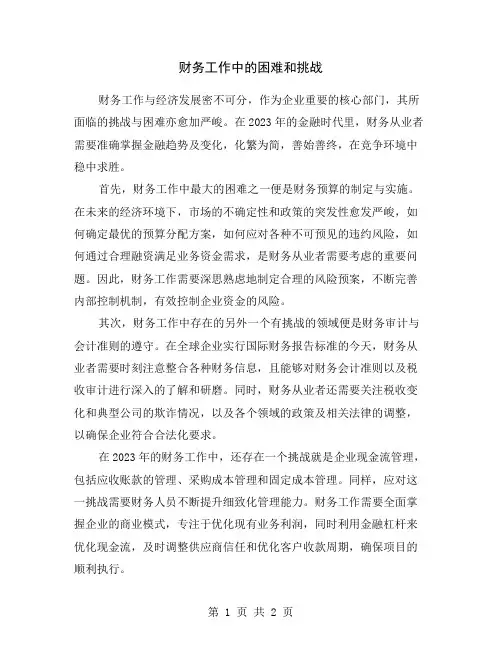 财务工作中的困难和挑战

财务工作与经济发展密不可分，作为企业重要的核心部门，其所面临的挑战与困难亦愈加严峻。在2023年的金融时代里，财务从业者需要准确掌握金融趋势及变化，化繁为简，善始善终，在竞争环境中稳中求胜。

首先，财务工作中最大的困难之一便是财务预算的制定与实施。在未来的经济环境下，市场的不确定性和政策的突发性愈发严峻，如何确定最优的预算分配方案，如何应对各种不可预见的违约风险，如何通过合理融资满足业务资金需求，是财务从业者需要考虑的重要问题。因此，财务工作需要深思熟虑地制定合理的风险预案，不断完善内部控制机制，有效控制企业资金的风险。

其次，财务工作中存在的另外一个有挑战的领域便是财务审计与会计准则的遵守。在全球企业实行国际财务报告标准的今天，财务从业者需要时刻注意整合各种财务信息，且能够对财务会计准则以及税收审计进行深入的了解和研磨。同时，财务从业者还需要关注税收变化和典型公司的欺诈情况，以及各个领域的政策及相关法律的调整，以确保企业符合合法化要求。

在2023年的财务工作中，还存在一个挑战就是企业现金流管理，包括应收账款的管理、采购成本管理和固定成本管理。同样，应对这一挑战需要财务人员不断提升细致化管理能力。财务工作需要全面掌握企业的商业模式，专注于优化现有业务利润，同时利用金融杠杆来优化现金流，及时调整供应商信任和优化客户收款周期，确保项目的顺利执行。

第 1 页 共 2 页